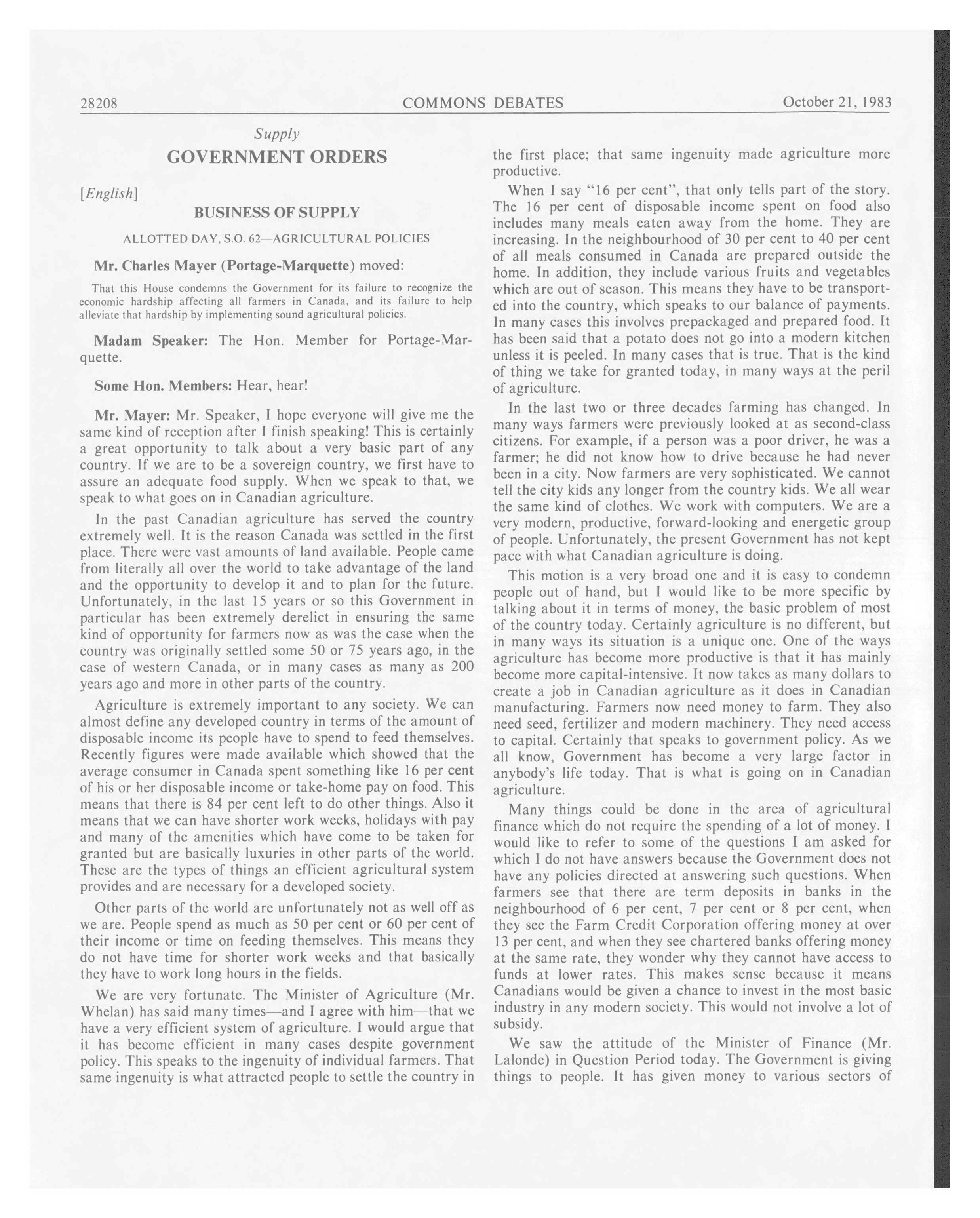 28208 COMMONS DEBATES October 21, 1983

Supply

GOVERNMENT ORDERS

[English]

BUSINESS OF SUPPLY

ALLOTTED DAY, S.O. 62—AGRICULTURAL POLICIES

Mr. Charles Mayer (Portage-Marquette) moved:

That this House condemns the Government for its failure to recognize the economic hardship affecting all farmers in Canada, and its failure to help alleviate that hardship by implementing sound agricultural policies.

Madam Speaker: The Hon. Member for Portage-Marquette.

Some Hon. Members: Hear, hear!

Mr. Mayer: Mr. Speaker, I hope everyone will give me the same kind of reception after I finish speaking! This is certainly a great opportunity to talk about a very basic part of any country. If we are to be a sovereign country, we first have to assure an adequate food supply. When we speak to that, we speak to what goes on in Canadian agriculture.

In the past Canadian agriculture has served the country extremely well. It is the reason Canada was settled in the first place. There were vast amounts of land available. People came from literally all over the world to take advantage of the land and the opportunity to develop it and to plan for the future. Unfortunately, in the last 15 years or so this Government in particular has been extremely derelict in ensuring the same kind of opportunity for farmers now as was the case when the country was originally settled some 50 or 75 years ago, in the case of western Canada, or in many cases as many as 200 years ago and more in other parts of the country.

Agriculture is extremely important to any society. We can almost define any developed country in terms of the amount of disposable income its people have to spend to feed themselves. Recently figures were made available which showed that the average consumer in Canada spent something like 16 per cent of his or her disposable income or take-home pay on food. This means that there is 84 per cent left to do other things. Also it means that we can have shorter work weeks, holidays with pay and many of the amenities which have come to be taken for granted but are basically luxuries in other parts of the world. These are the types of things an efficient agricultural system provides and are necessary for a developed society.

Other parts of the world are unfortunately not as well off as we are. People spend as much as 50 per cent or 60 per cent of their income or time on feeding themselves. This means they do not have time for shorter work weeks and that basically they have to work long hours in the fields.

We are very fortunate. The Minister of Agriculture (Mr. Whelan) has said many times—and I agree with him—that we have a very efficient system of agriculture. I would argue that it has become efficient in many cases despite government policy. This speaks to the ingenuity of individual farmers. That same ingenuity is what attracted people to settle the country in the first place; that same ingenuity made agriculture more productive.

When I say "16 per cent", that only tells part of the story. The 16 per cent of disposable income spent on food also includes many meals eaten away from the home. They are increasing. In the neighbourhood of 30 per cent to 40 per cent of all meals consumed in Canada are prepared outside the home. In addition, they include various fruits and vegetables which are out of season. This means they have to be transported into the country, which speaks to our balance of payments. In many cases this involves prepackaged and prepared food. It has been said that a potato does not go into a modern kitchen unless it is peeled. In many cases that is true. That is the kind of thing we take for granted today, in many ways at the peril of agriculture.

In the last two or three decades farming has changed. In many ways farmers were previously looked at as second-class citizens. For example, if a person was a poor driver, he was a farmer; he did not know how to drive because he had never been in a city. Now farmers are very sophisticated. We cannot tell the city kids any longer from the country kids. We all wear the same kind of clothes. We work with computers. We are a very modern, productive, forward-looking and energetic group of people. Unfortunately, the present Government has not kept pace with what Canadian agriculture is doing.

This motion is a very broad one and it is easy to condemn people out of hand, but I would like to be more specific by talking about it in terms of money, the basic problem of most of the country today. Certainly agriculture is no different, but in many ways its situation is a unique one. One of the ways agriculture has become more productive is that it has mainly become more capital-intensive. It now takes as many dollars to create a job in Canadian agriculture as it does in Canadian manufacturing. Farmers now need money to farm. They also need seed, fertilizer and modern machinery. They need access to capital. Certainly that speaks to government policy. As we all know, Government has become a very large factor in anybody's life today. That is what is going on in Canadian agriculture.

Many things could be done in the area of agricultural finance which do not require the spending of a lot of money. I would like to refer to some of the questions I am asked for which I do not have answers because the Government does not have any policies directed at answering such questions. When farmers see that there are term deposits in banks in the neighbourhood of 6 per cent, 7 per cent or 8 per cent, when they see the Farm Credit Corporation offering money at over 13 per cent, and when they see chartered banks offering money at the same rate, they wonder why they cannot have access to funds at lower rates. This makes sense because it means Canadians would be given a chance to invest in the most basic industry in any modern society. This would not involve a lot of subsidy.

We saw the attitude of the Minister of Finance (Mr. Lalonde) in Question Period today. The Government is giving things to people. It has given money to various sectors of